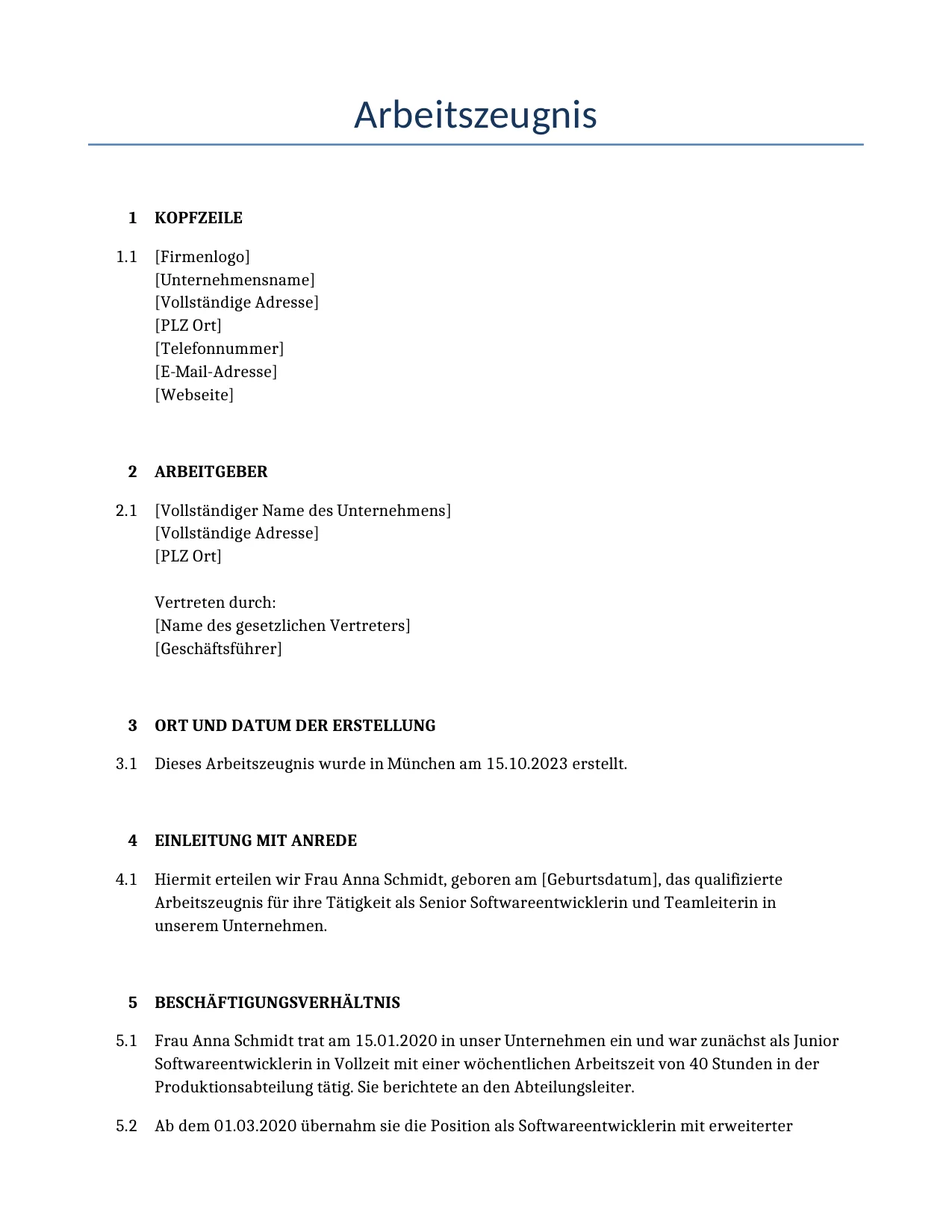 Arbeitszeugnis

1 KOPFZEILE

1.1 [Firmenlogo]
[Unternehmensname]
[Vollständige Adresse]
[PLZ Ort]
[Telefonnummer]
[E-Mail-Adresse]
[Webseite]

2 ARBEITGEBER

2.1 [Vollständiger Name des Unternehmens]
[Vollständige Adresse]
[PLZ Ort]

Vertreten durch:
[Name des gesetzlichen Vertreters]
[Geschäftsführer]

3 ORT UND DATUM DER ERSTELLUNG

3.1 Dieses Arbeitszeugnis wurde in München am 15.10.2023 erstellt.

4 EINLEITUNG MIT ANREDE

4.1 Hiermit erteilen wir Frau Anna Schmidt, geboren am [Geburtsdatum], das qualifizierte Arbeitszeugnis für ihre Tätigkeit als Senior Softwareentwicklerin und Teamleiterin in unserem Unternehmen.

5 BESCHÄFTIGUNGSVERHÄLTNIS

5.1 Frau Anna Schmidt trat am 15.01.2020 in unser Unternehmen ein und war zunächst als Junior Softwareentwicklerin in Vollzeit mit einer wöchentlichen Arbeitszeit von 40 Stunden in der Produktionsabteilung tätig. Sie berichtete an den Abteilungsleiter.

5.2 Ab dem 01.03.2020 übernahm sie die Position als Softwareentwicklerin mit erweiterter